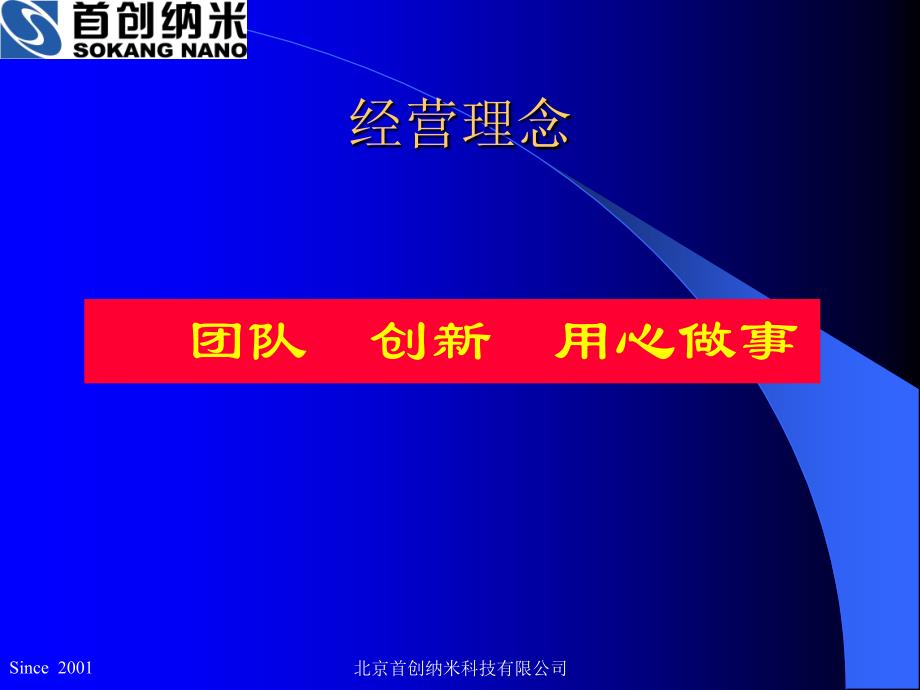 首创纳米
SOKANG NANO

经营理念

团队　创新　用心做事

Since 2001

北京首创纳米科技有限公司